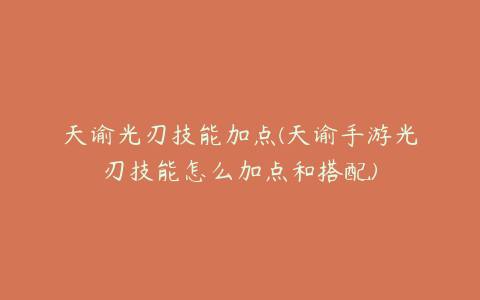 天谕光刃技能加点(天谕手游光刃技能怎么加点和搭配)